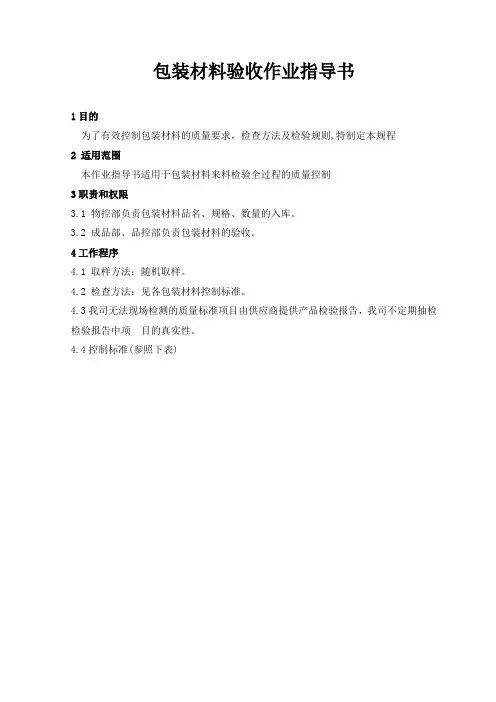 包装材料验收作业指导书

1 目的

为了有效控制包装材料的质量要求，检查方法及检验规则,特制定本规程

2 适用范围

本作业指导书适用于包装材料来料检验全过程的质量控制

3 职责和权限

3.1 物控部负责包装材料品名、规格、数量的入库。

3.2 成品部、品控部负责包装材料的验收。

4 工作程序

4.1 取样方法：随机取样。

4.2 检查方法：见各包装材料控制标准。

4.3 我司无法现场检测的质量标准项目由供应商提供产品检验报告，我司不定期抽检检验报告中项 目的真实性。

4.4 控制标准(参照下表)